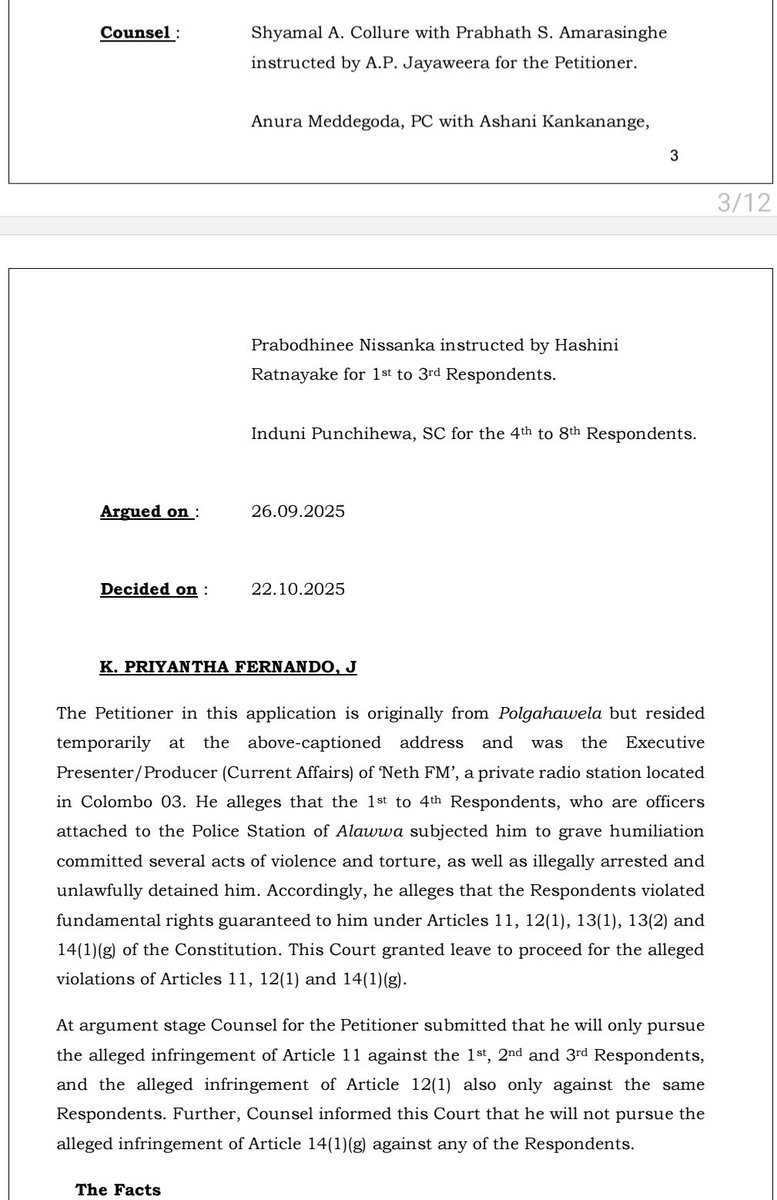 Counsel : Shyamal A. Collure with Prabhath S. Amarasinghe instructed by A.P. Jayaweera for the Petitioner.

Anura Meddegoda, PC with Ashani Kankanange,

3

3/12

Prabodhinee Nissanka instructed by Hashini Ratnayake for 1$^{st}$ to 3$^{rd}$ Respondents.

Induni Punchihewa, SC for the 4$^{th}$ to 8$^{th}$ Respondents.

Argued on : 26.09.2025

Decided on : 22.10.2025

K. PRIYANTHA FERNANDO, J

The Petitioner in this application is originally from Polgahawela but resided temporarily at the above-captioned address and was the Executive Presenter/Producer (Current Affairs) of 'Neth FM', a private radio station located in Colombo 03. He alleges that the 1$^{st}$ to 4$^{th}$ Respondents, who are officers attached to the Police Station of Alawwa subjected him to grave humiliation committed several acts of violence and torture, as well as illegally arrested and unlawfully detained him. Accordingly, he alleges that the Respondents violated fundamental rights guaranteed to him under Articles 11, 12(1), 13(1), 13(2) and 14(1)(g) of the Constitution. This Court granted leave to proceed for the alleged violations of Articles 11, 12(1) and 14(1)(g).

At argument stage Counsel for the Petitioner submitted that he will only pursue the alleged infringement of Article 11 against the 1$^{st}$, 2$^{nd}$ and 3$^{rd}$ Respondents, and the alleged infringement of Article 12(1) also only against the same Respondents. Further, Counsel informed this Court that he will not pursue the alleged infringement of Article 14(1)(g) against any of the Respondents.

The Facts